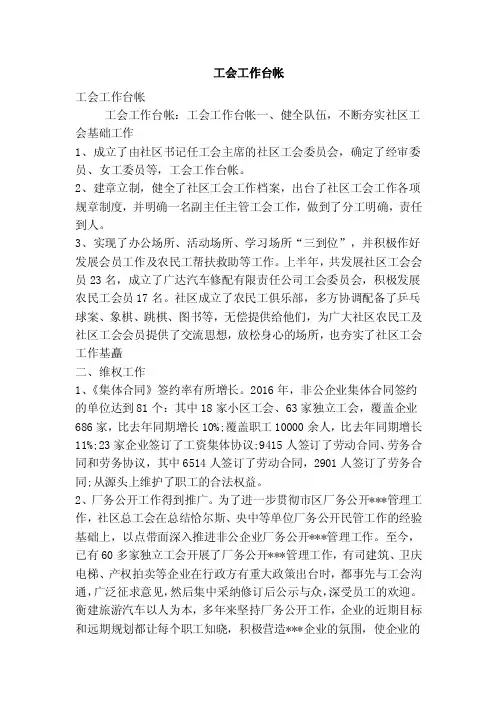 工会工作台帐

工会工作台帐

工会工作台帐：工会工作台帐一、健全队伍，不断夯实社区工会基础工作

1、成立了由社区书记任工会主席的社区工会委员会，确定了经审委员、女工委员等，工会工作台帐。

2、建章立制，健全了社区工会工作档案，出台了社区工会工作各项规章制度，并明确一名副主任主管工会工作，做到了分工明确，责任到人。

3、实现了办公场所、活动场所、学习场所“三到位”，并积极作好发展会员工作及农民工帮扶救助等工作。上半年，共发展社区工会会员23名，成立了广达汽车修配有限责任公司工会委员会，积极发展农民工会员17名。社区成立了农民工俱乐部，多方协调配备了乒乓球案、象棋、跳棋、图书等，无偿提供给他们，为广大社区农民工及社区工会会员提供了交流思想，放松身心的场所，也夯实了社区工会工作基矗

二、维权工作

1、《集体合同》签约率有所增长。2016年，非公企业集体合同签约的单位达到81个：其中18家小区工会、63家独立工会，覆盖企业686家，比去年同期增长10%;覆盖职工10000余人，比去年同期增长11%;23家企业签订了工资集体协议;9415人签订了劳动合同、劳务合同和劳务协议，其中6514人签订了劳动合同，2901人签订了劳务合同;从源头上维护了职工的合法权益。

2、厂务公开工作得到推广。为了进一步贯彻市区厂务公开***管理工作，社区总工会在总结恰尔斯、央中等单位厂务公开民管工作的经验基础上，以点带面深入推进非公企业厂务公开***管理工作。至今，已有60多家独立工会开展了厂务公开***管理工作，有司建筑、卫庆电梯、产权拍卖等企业在行政方有重大政策出台时，都事先与工会沟通，广泛征求意见，然后集中采纳修订后公示与众，深受员工的欢迎。衡建旅游汽车以人为本，多年来坚持厂务公开工作，企业的近期目标和远期规划都让每个职工知晓，积极营造***企业的氛围，使企业的